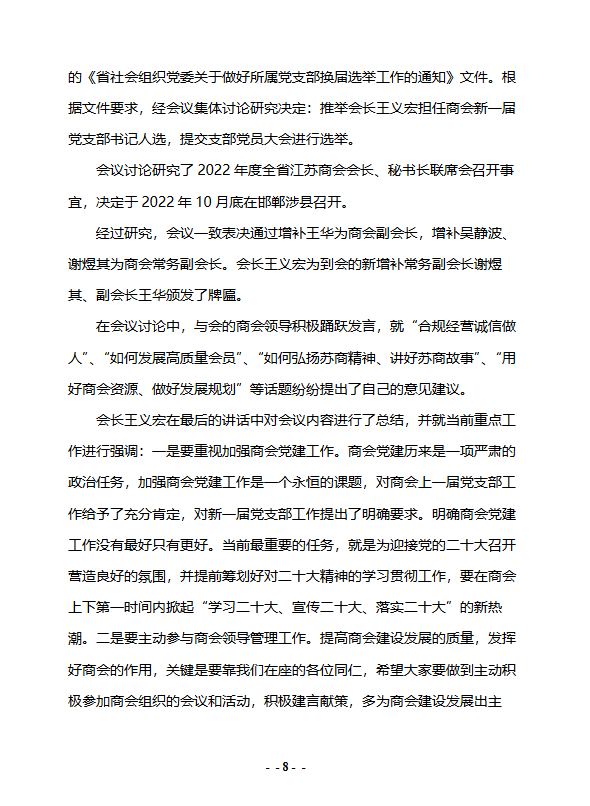 的《省社会组织党委关于做好所属党支部换届选举工作的通知》文件。根据文件要求，经会议集体讨论研究决定：推举会长王义宏担任商会新一届党支部书记人选，提交支部党员大会进行选举。

会议讨论研究了 2022 年度全省江苏商会会长、秘书长联席会召开事宜，决定于 2022 年 10 月底在邯郸涉县召开。

经过研究，会议一致表决通过增补王华为商会副会长，增补吴静波、谢煜其为商会常务副会长。会长王义宏为到会的新增补常务副会长谢煜其、副会长王华颁发了牌匾。

在会议讨论中，与会的商会领导积极踊跃发言，就“合规经营诚信做人”、“如何发展高质量会员”、“如何弘扬苏商精神、讲好苏商故事”、“用好商会资源、做好发展规划”等话题纷纷提出了自己的意见建议。

会长王义宏在最后的讲话中对会议内容进行了总结，并就当前重点工作进行强调：一是要重视加强商会党建工作。商会党建历来是一项严肃的政治任务，加强商会党建工作是一个永恒的课题，对商会上一届党支部工作给予了充分肯定，对新一届党支部工作提出了明确要求。明确商会党建工作没有最好只有更好。当前最重要的任务，就是为迎接党的二十大召开营造良好的氛围，并提前筹划好对二十大精神的学习贯彻工作，要在商会上下第一时间内掀起“学习二十大、宣传二十大、落实二十大”的新热潮。二是要主动参与商会领导管理工作。提高商会建设发展的质量，发挥好商会的作用，关键是要靠我们在座的各位同仁，希望大家要做到主动积极参加商会组织的会议和活动，积极建言献策，多为商会建设发展出主

- - 8 - -